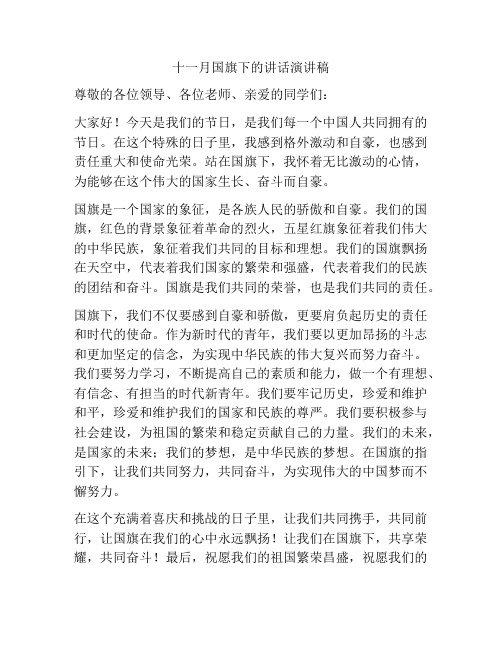 十一月国旗下的讲话演讲稿

尊敬的各位领导、各位老师、亲爱的同学们：

大家好！今天是我们的节日，是我们每一个中国人共同拥有的节日。在这个特殊的日子里，我感到格外激动和自豪，也感到责任重大和使命光荣。站在国旗下，我怀着无比激动的心情，为能够在这个伟大的国家生长、奋斗而自豪。

国旗是一个国家的象征，是各族人民的骄傲和自豪。我们的国旗，红色的背景象征着革命的烈火，五星红旗象征着我们伟大的中华民族，象征着我们共同的目标和理想。我们的国旗飘扬在天空中，代表着我们国家的繁荣和强盛，代表着我们的民族的团结和奋斗。国旗是我们共同的荣誉，也是我们共同的责任。

国旗下，我们不仅要感到自豪和骄傲，更要肩负起历史的责任和时代的使命。作为新时代的青年，我们要以更加昂扬的斗志和更加坚定的信念，为实现中华民族的伟大复兴而努力奋斗。我们要努力学习，不断提高自己的素质和能力，做一个有理想、有信念、有担当的时代新青年。我们要牢记历史，珍爱和维护和平，珍爱和维护我们的国家和民族的尊严。我们要积极参与社会建设，为祖国的繁荣和稳定贡献自己的力量。我们的未来，是国家的未来；我们的梦想，是中华民族的梦想。在国旗的指引下，让我们共同努力，共同奋斗，为实现伟大的中国梦而不懈努力。

在这个充满着喜庆和挑战的日子里，让我们共同携手，共同前行，让国旗在我们的心中永远飘扬！让我们在国旗下，共享荣耀，共同奋斗！最后，祝愿我们的祖国繁荣昌盛，祝愿我们的